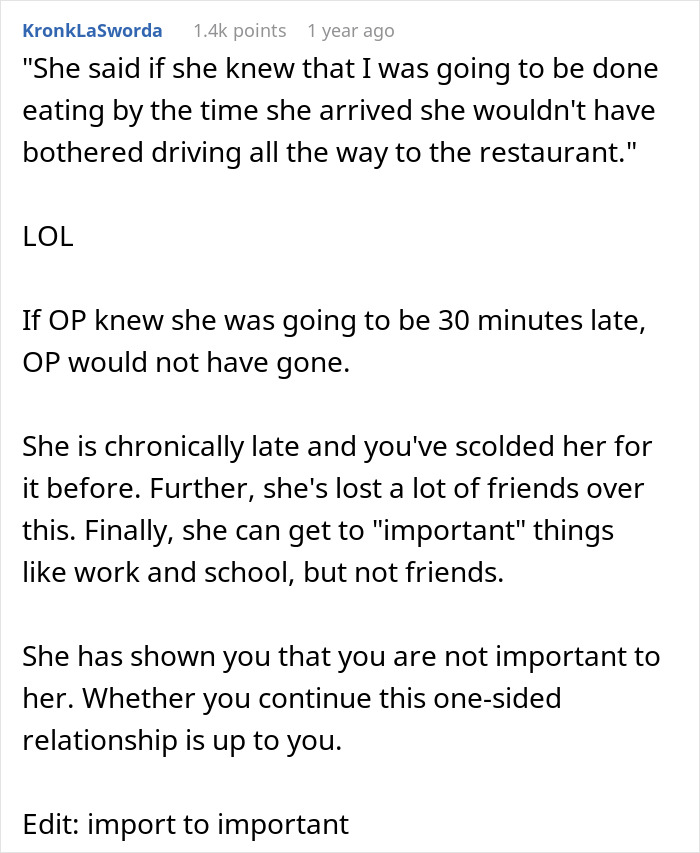 KronkLaSworda 1.4k points 1 year ago

"She said if she knew that I was going to be done eating by the time she arrived she wouldn't have bothered driving all the way to the restaurant."

LOL

If OP knew she was going to be 30 minutes late, OP would not have gone.

She is chronically late and you've scolded her for it before. Further, she's lost a lot of friends over this. Finally, she can get to "important" things like work and school, but not friends.

She has shown you that you are not important to her. Whether you continue this one-sided relationship is up to you.

Edit: import to important